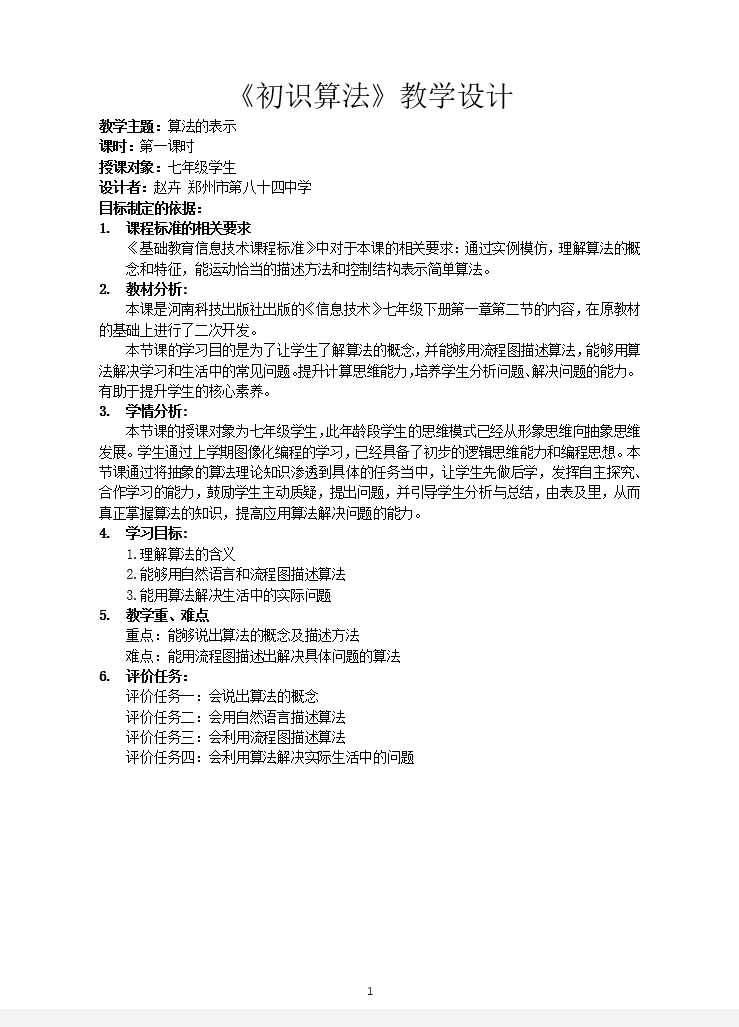 《初识算法》教学设计

教学主题：算法的表示
课时：第一课时
授课对象：七年级学生
设计者：赵卉 郑州市第八十四中学
目标制定的依据：

1. 课程标准的相关要求
《基础教育信息技术课程标准》中对于本课的相关要求：通过实例模仿，理解算法的概念和特征，能运动恰当的描述方法和控制结构表示简单算法。

2. 教材分析：
本课是河南科技出版社出版的《信息技术》七年级下册第一章第二节的内容，在原教材的基础上进行了二次开发。
本节课的学习目的是为了让学生了解算法的概念，并能够用流程图描述算法，能够用算法解决学习和生活中的常见问题。提升计算思维能力，培养学生分析问题、解决问题的能力。有助于提升学生的核心素养。

3. 学情分析：
本节课的授课对象为七年级学生，此年龄段学生的思维模式已经从形象思维向抽象思维发展。学生通过上学期图像化编程的学习，已经具备了初步的逻辑思维能力和编程思想。本节课通过将抽象的算法理论知识渗透到具体的任务当中，让学生先做后学，发挥自主探究、合作学习的能力，鼓励学生主动质疑，提出问题，并引导学生分析与总结，由表及里，从而真正掌握算法的知识，提高应用算法解决问题的能力。

4. 学习目标：
1.理解算法的含义
2.能够用自然语言和流程图描述算法
3.能用算法解决生活中的实际问题

5. 教学重、难点
重点：能够说出算法的概念及描述方法
难点：能用流程图描述出解决具体问题的算法

6. 评价任务：
评价任务一：会说出算法的概念
评价任务二：会用自然语言描述算法
评价任务三：会利用流程图描述算法
评价任务四：会利用算法解决实际生活中的问题

1